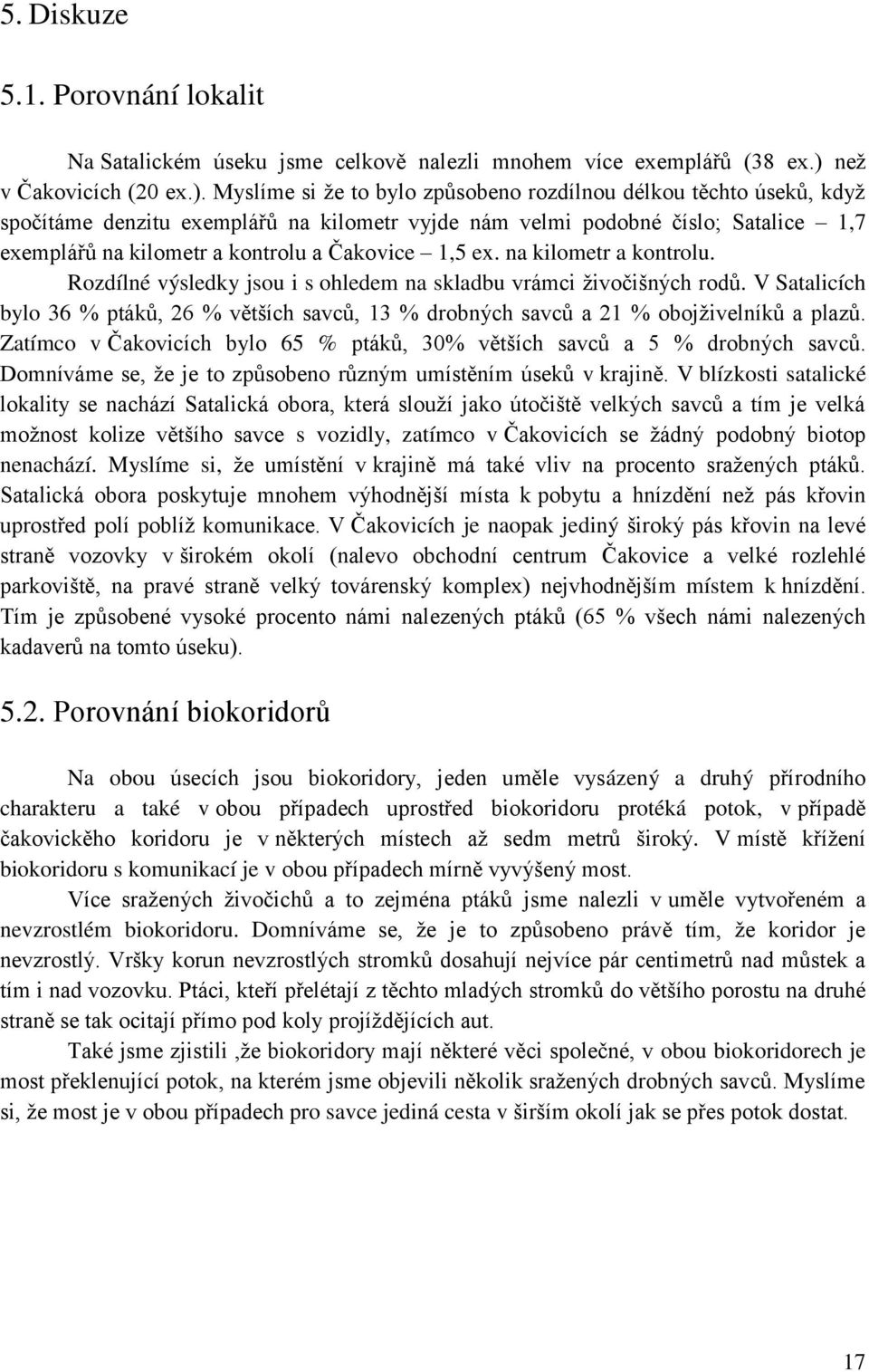 5. Diskuze

5.1. Porovnání lokalit

Na Satalickém úseku jsme celkově nalezli mnohem více exemplářů (38 ex.) než v Čakovicích (20 ex.). Myslíme si že to bylo způsobeno rozdílnou délkou těchto úseků, když spočítáme denzitu exemplářů na kilometr vyjde nám velmi podobné číslo; Satalice – 1,7 exemplářů na kilometr a kontrolu a Čakovice – 1,5 ex. na kilometr a kontrolu. Rozdílné výsledky jsou i s ohledem na skladbu vrámci živočišných rodů. V Satalicích bylo 36 % ptáků, 26 % větších savců, 13 % drobných savců a 21 % obojživelníků a plazů. Zatímco v Čakovicích bylo 65 % ptáků, 30% větších savců a 5 % drobných savců. Domníváme se, že je to způsobeno různým umístěním úseků v krajině. V blízkosti satalické lokality se nachází Satalická obora, která slouží jako útočiště velkých savců a tím je velká možnost kolize většího savce s vozidly, zatímco v Čakovicích se žádný podobný biotop nenachází. Myslíme si, že umístění v krajině má také vliv na procento sražených ptáků. Satalická obora poskytuje mnohem výhodnější místa k pobytu a hnízdění než pás křovin uprostřed polí poblíž komunikace. V Čakovicích je naopak jediný široký pás křovin na levé straně vozovky v širokém okolí (nalevo obchodní centrum Čakovice a velké rozlehlé parkoviště, na pravé straně velký továrenský komplex) nejvhodnějším místem k hnízdění. Tím je způsobené vysoké procento námi nalezených ptáků (65 % všech námi nalezených kadaverů na tomto úseku).

5.2. Porovnání biokoridorů

Na obou úsecích jsou biokoridory, jeden uměle vysázený a druhý přírodního charakteru a také v obou případech uprostřed biokoridoru protéká potok, v případě čakovického koridoru je v některých místech až sedm metrů široký. V místě křížení biokoridoru s komunikací je v obou případech mírně vyvýšený most.

Více sražených živočichů a to zejména ptáků jsme nalezli v uměle vytvořeném a nevzrostlém biokoridoru. Domníváme se, že je to způsobeno právě tím, že koridor je nevzrostlý. Vršky korun nevzrostlých stromků dosahují nejvíce pár centimetrů nad můstek a tím i nad vozovku. Ptáci, kteří přelétají z těchto mladých stromků do většího porostu na druhé straně se tak ocitají přímo pod koly projíždějících aut.

Také jsme zjistili ,že biokoridory mají některé věci společné, v obou biokoridorech je most překlenující potok, na kterém jsme objevili několik sražených drobných savců. Myslíme si, že most je v obou případech pro savce jediná cesta v širším okolí jak se přes potok dostat.

17